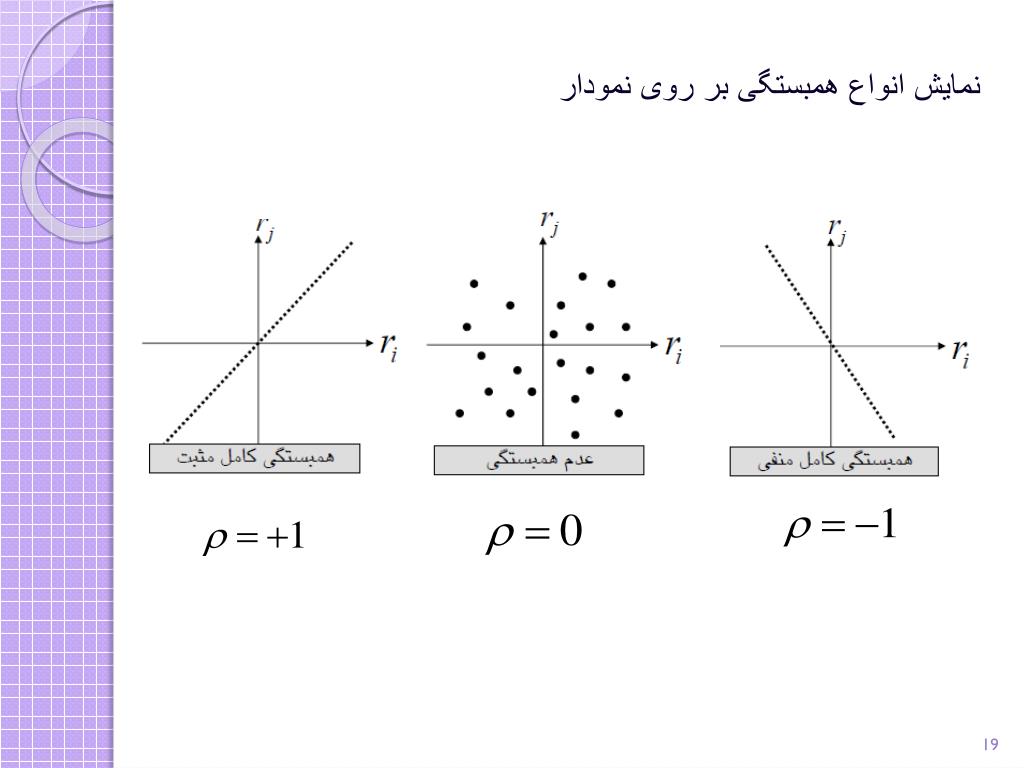 نمایش انواع همبستگی بر روی نمودار

$r_j$

$r_i$

همبستگی کامل مثبت

$\rho = +1$

$r_j$

$r_i$

عدم همبستگی

$\rho = 0$

$r_j$

$r_i$

همبستگی کامل منفی

$\rho = -1$

19